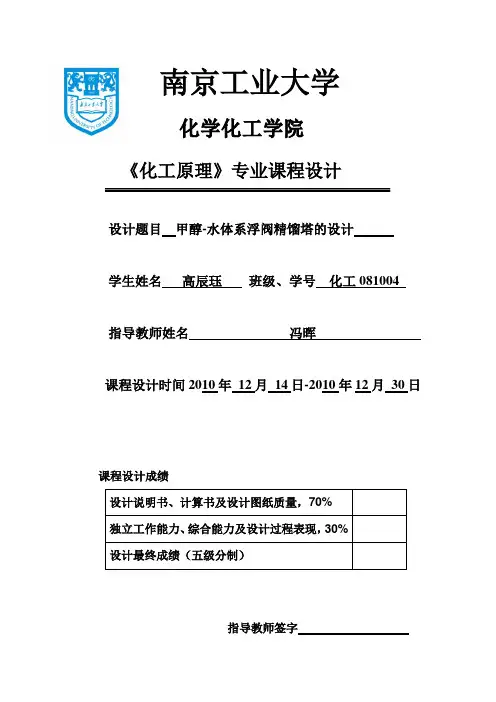 南京工业大学

化学化工学院

《化工原理》专业课程设计

设计题目 甲醇-水体系浮阀精馏塔的设计

学生姓名 高辰珏 班级、学号 化工 081004

指导教师姓名 冯晖

课程设计时间 2010 年 12 月 14 日-2010 年 12 月 30 日

课程设计成绩

| 设计说明书、计算书及设计图纸质量，70% | |
|---|---|
| 独立工作能力、综合能力及设计过程表现，30% | |
| 设计最终成绩（五级分制） | |

指导教师签字